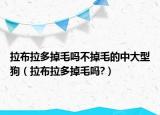 拉布拉多掉毛吗不掉毛的中大型狗（拉布拉多掉毛吗?）